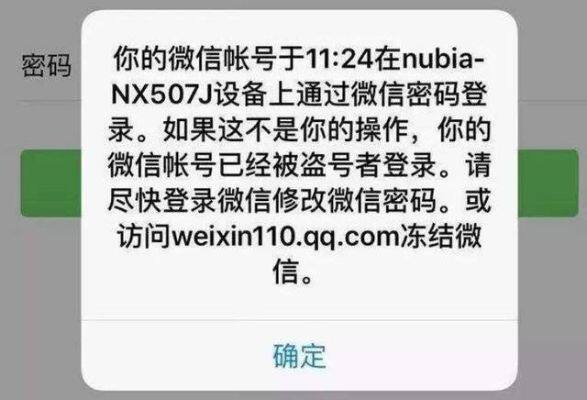 密码

你的微信帐号于11:24在nubia-NX507J设备上通过微信密码登录。如果这不是你的操作，你的微信帐号已经被盗号者登录。请尽快登录微信修改微信密码。或访问weixin110.qq.com冻结微信。

确定